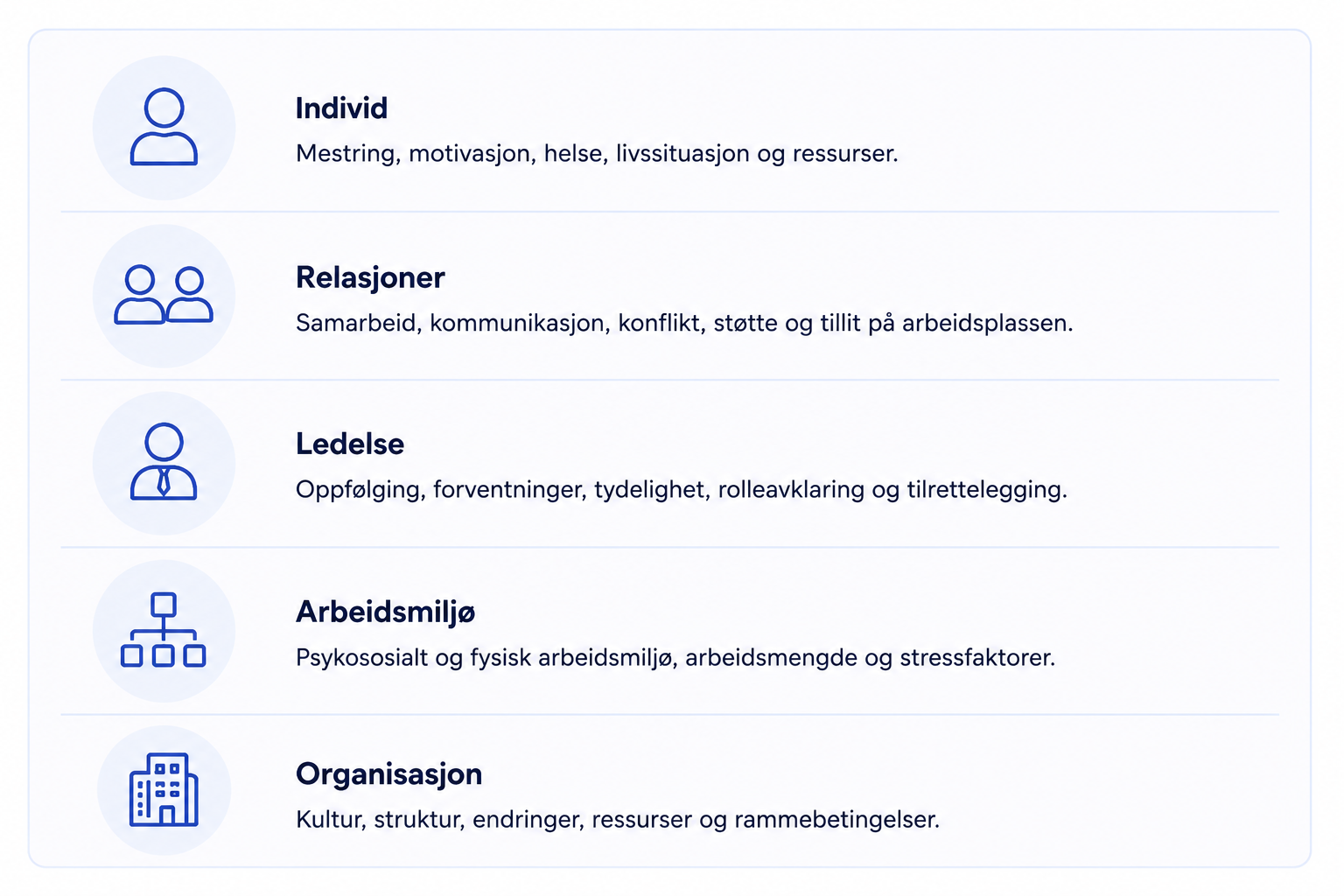 Individ
Mestring, motivasjon, helse, livssituasjon og ressurser.

Relasjoner
Samarbeid, kommunikasjon, konflikt, støtte og tillit på arbeidsplassen.

Ledelse
Oppfølging, forventninger, tydelighet, rolleavklaring og tilrettelegging.

Arbeidsmiljø
Psykososialt og fysisk arbeidsmiljø, arbeidsmengde og stressfaktorer.

Organisasjon
Kultur, struktur, endringer, ressurser og rammebetingelser.